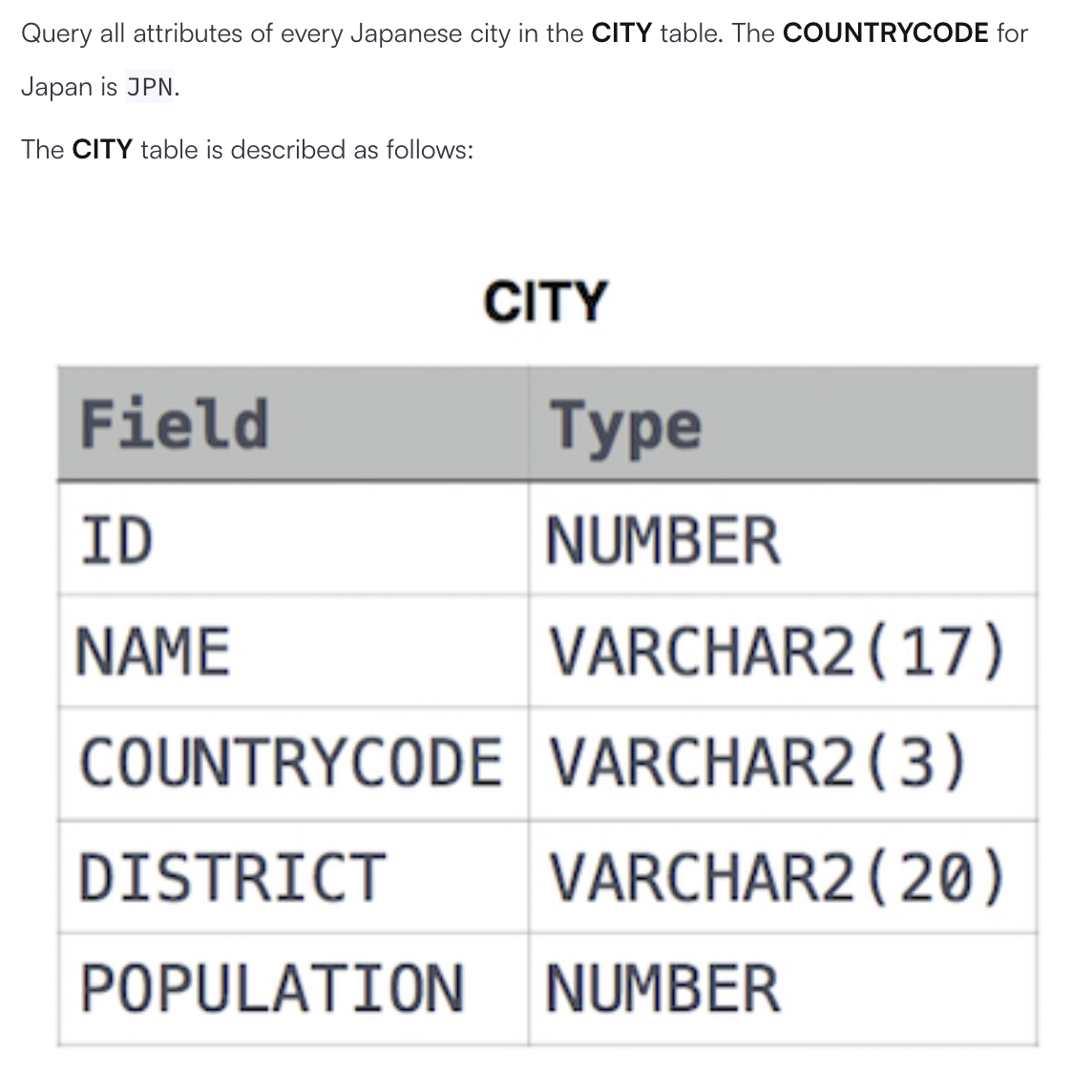 Query all attributes of every Japanese city in the CITY table. The COUNTRYCODE for Japan is JPN.

The CITY table is described as follows:

CITY

| Field | Type |
|---|---|
| ID | NUMBER |
| NAME | VARCHAR2(17) |
| COUNTRYCODE | VARCHAR2(3) |
| DISTRICT | VARCHAR2(20) |
| POPULATION | NUMBER |